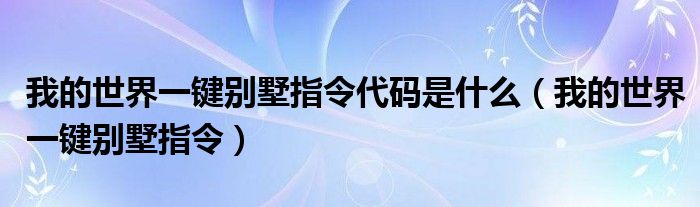 我的世界一键别墅指令代码是什么（我的世界一键别墅指令）